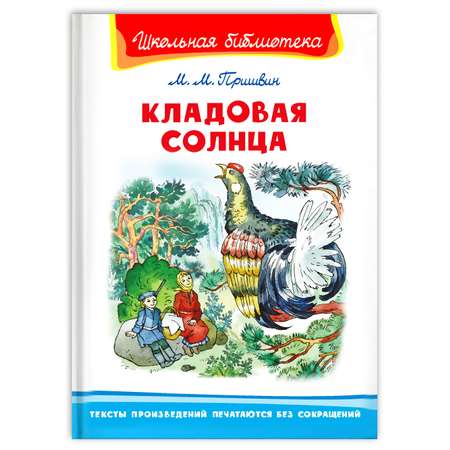 Школьная библиотека

М. М. Пришвин

КЛАДОВАЯ СОЛНЦА

ТЕКСТЫ ПРОИЗВЕДЕНИЙ ПЕЧАТАЮТСЯ БЕЗ СОКРАЩЕНИЙ